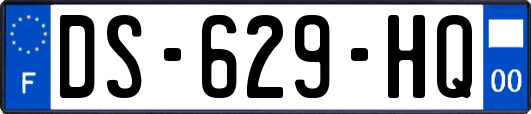 F
DS-629-HQ
00